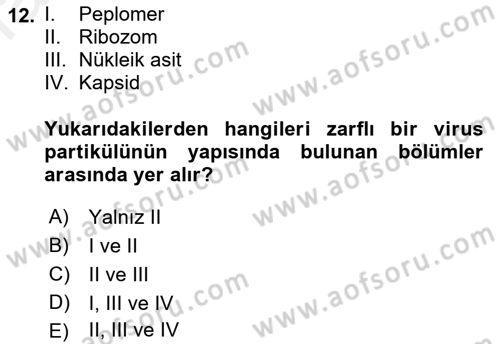 12. I. Peplomer
II. Ribozom
III. Nükleik asit
IV. Kapsid

Yukarıdakilerden hangileri zarflı bir virus partikülünün yapısında bulunan bölümler arasında yer alır?

A) Yalnız II
B) I ve II
C) II ve III
D) I, III ve IV
E) II, III ve IV

www.aofsoru.com